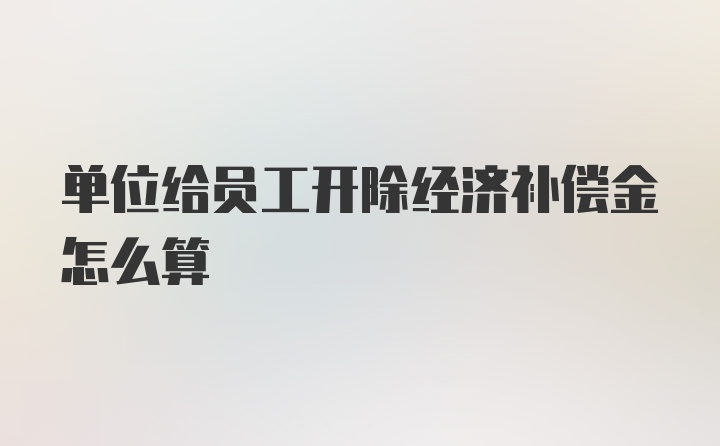 单位给员工开除经济补偿金怎么算